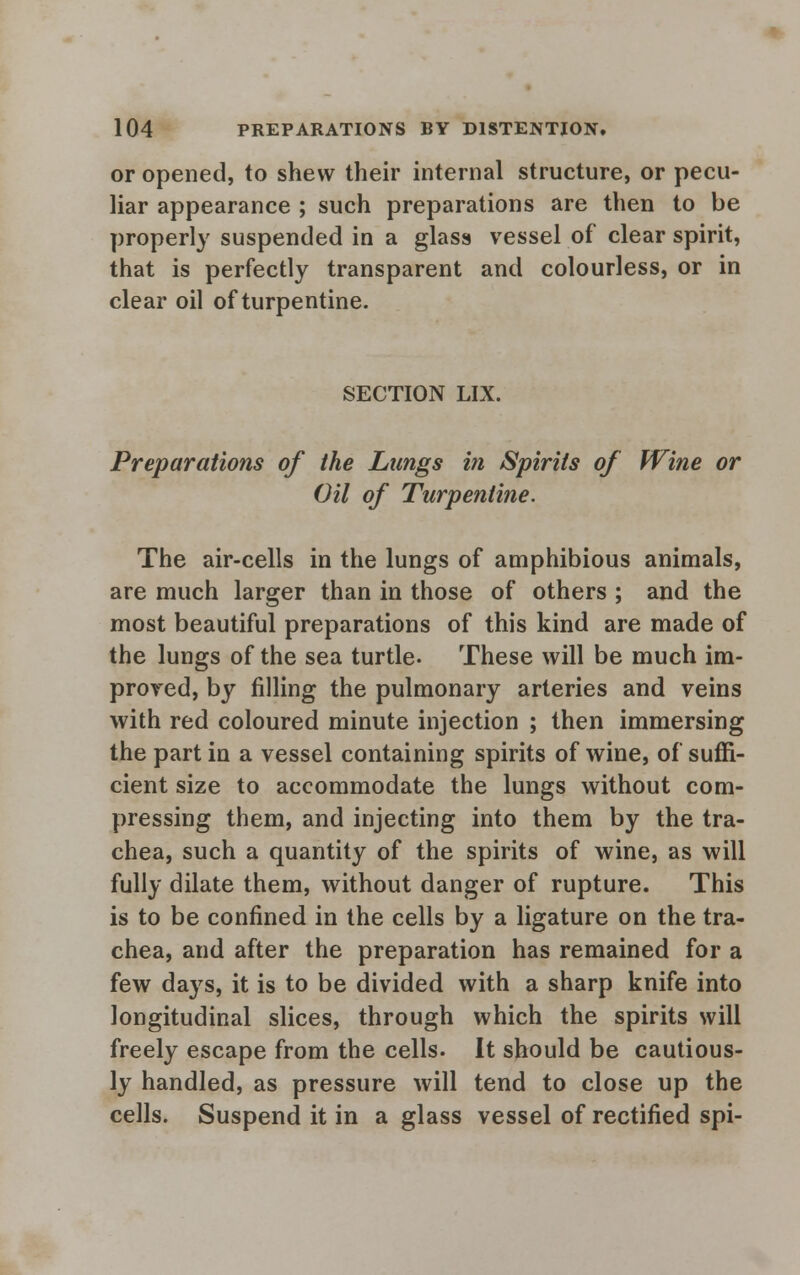 104 PREPARATIONS BY DISTENTION.

or opened, to shew their internal structure, or peculiar appearance ; such preparations are then to be properly suspended in a glass vessel of clear spirit, that is perfectly transparent and colourless, or in clear oil of turpentine.

SECTION LIX.

Preparations of the Lungs in Spirits of Wine or Oil of Turpentine.

The air-cells in the lungs of amphibious animals, are much larger than in those of others ; and the most beautiful preparations of this kind are made of the lungs of the sea turtle. These will be much improved, by filling the pulmonary arteries and veins with red coloured minute injection ; then immersing the part in a vessel containing spirits of wine, of sufficient size to accommodate the lungs without compressing them, and injecting into them by the trachea, such a quantity of the spirits of wine, as will fully dilate them, without danger of rupture. This is to be confined in the cells by a ligature on the trachea, and after the preparation has remained for a few days, it is to be divided with a sharp knife into longitudinal slices, through which the spirits will freely escape from the cells. It should be cautiously handled, as pressure will tend to close up the cells. Suspend it in a glass vessel of rectified spi-